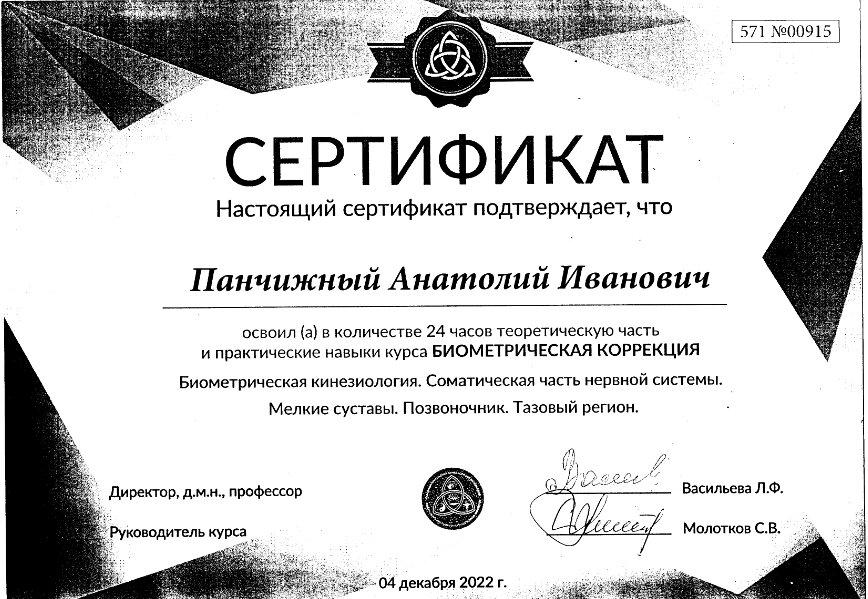 571 №00915

СЕРТИФИКАТ

Настоящий сертификат подтверждает, что

Панчижный Анатолий Иванович

освоил (а) в количестве 24 часов теоретическую часть и практические навыки курса БИОМЕТРИЧЕСКАЯ КОРРЕКЦИЯ

Биометрическая кинезиология. Соматическая часть нервной системы.

Мелкие суставы. Позвоночник. Тазовый регион.

Директор, д.м.н., профессор

Васильева Л.Ф.

Руководитель курса

Молотков С.В.

04 декабря 2022 г.